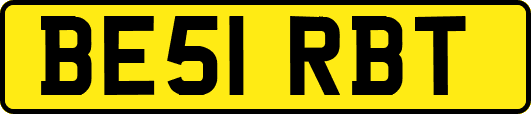 BE51 RBT